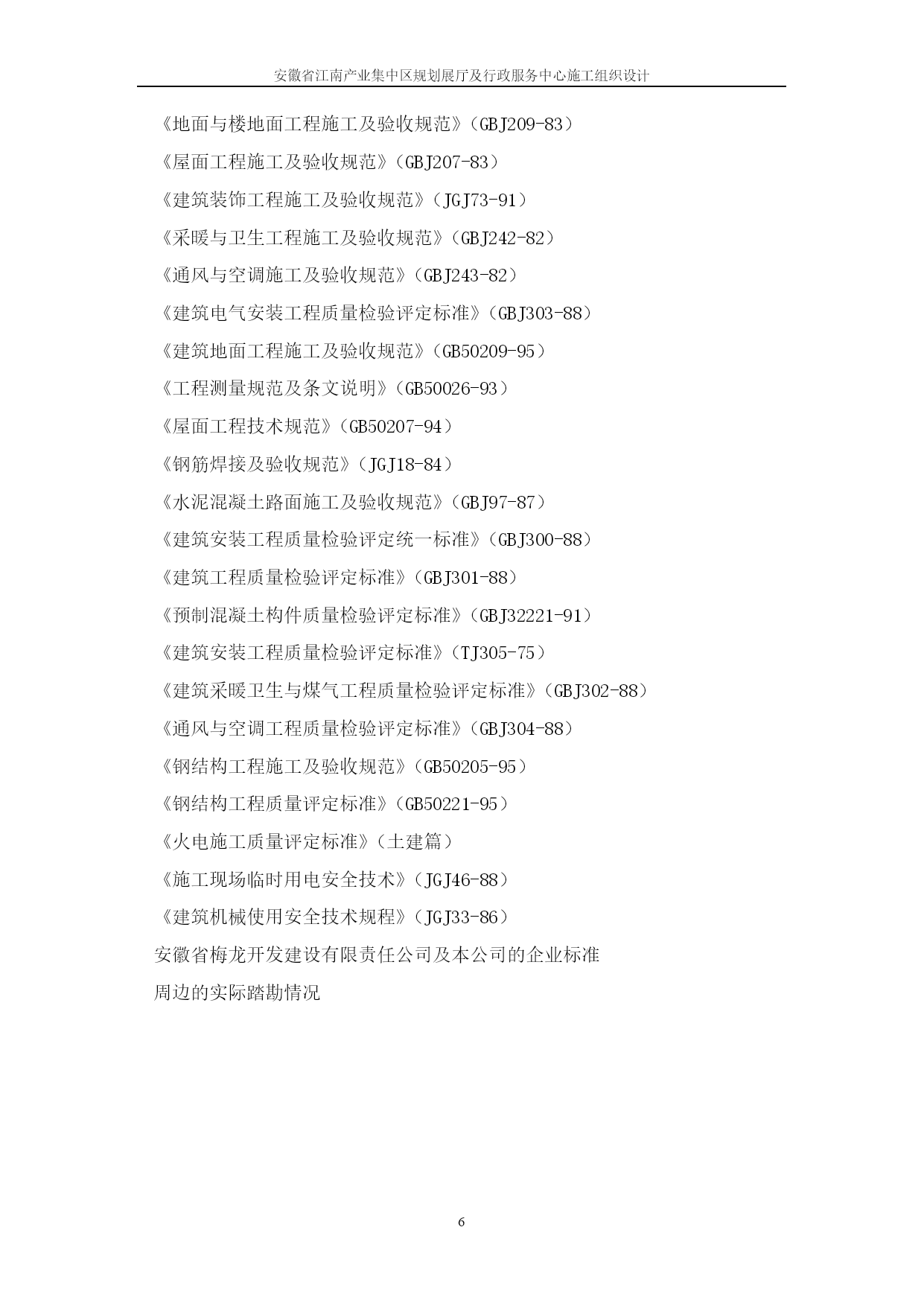 安徽省江南产业集中区规划展厅及行政服务中心施工组织设计

《地面与楼地面工程施工及验收规范》（GBJ209-83）

《屋面工程施工及验收规范》（GBJ207-83）

《建筑装饰工程施工及验收规范》（JGJ73-91）

《采暖与卫生工程施工及验收规范》（GBJ242-82）

《通风与空调施工及验收规范》（GBJ243-82）

《建筑电气安装工程质量检验评定标准》（GBJ303-88）

《建筑地面工程施工及验收规范》（GB50209-95）

《工程测量规范及条文说明》（GB50026-93）

《屋面工程技术规范》（GB50207-94）

《钢筋焊接及验收规范》（JGJ18-84）

《水泥混凝土路面施工及验收规范》（GBJ97-87）

《建筑安装工程质量检验评定统一标准》（GBJ300-88）

《建筑工程质量检验评定标准》（GBJ301-88）

《预制混凝土构件质量检验评定标准》（GBJ32221-91）

《建筑安装工程质量检验评定标准》（TJ305-75）

《建筑采暖卫生与煤气工程质量检验评定标准》（GBJ302-88）

《通风与空调工程质量检验评定标准》（GBJ304-88）

《钢结构工程施工及验收规范》（GB50205-95）

《钢结构工程质量评定标准》（GB50221-95）

《火电施工质量评定标准》（土建篇）

《施工现场临时用电安全技术》（JGJ46-88）

《建筑机械使用安全技术规程》（JGJ33-86）

安徽省梅龙开发建设有限责任公司及本公司的企业标准

周边的实际踏勘情况

6